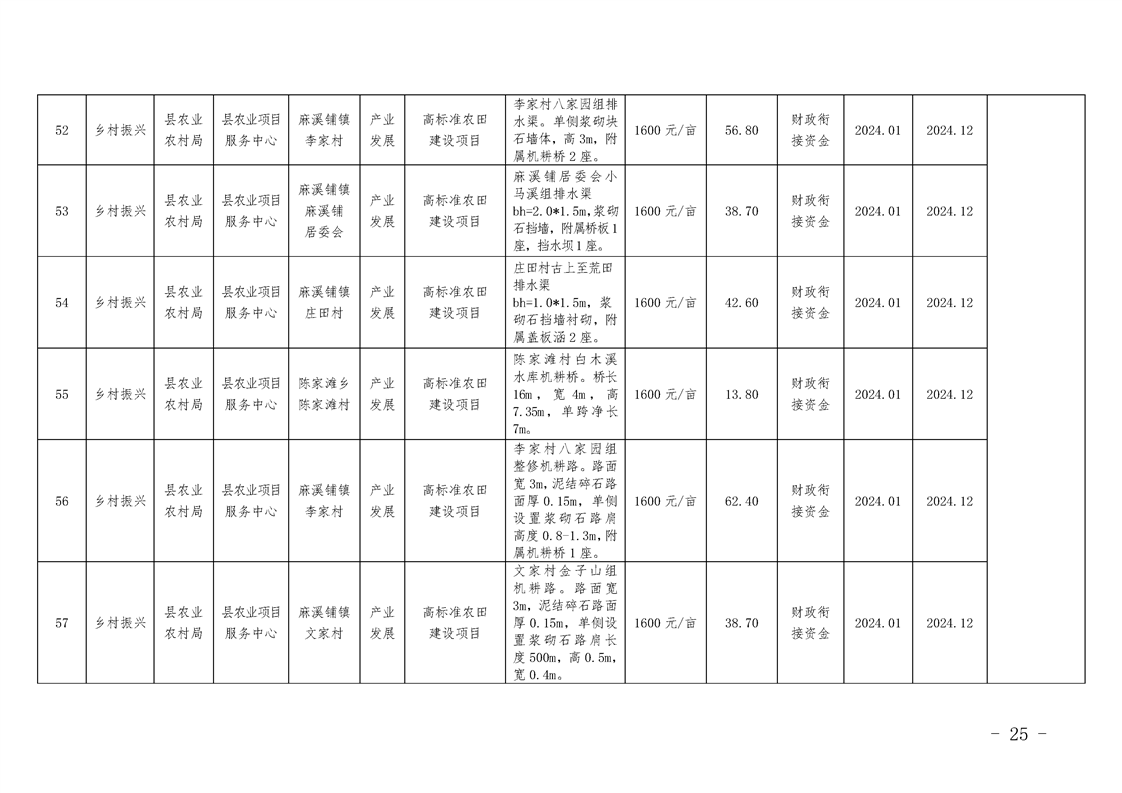 | 52 | 乡村振兴 | 县农业农村局 | 县农业项目服务中心 | 麻溪铺镇李家村 | 产业发展 | 高标准农田建设项目 | 李家村八家园组排水渠。单侧浆砌块石墙体，高3m，附属机耕桥2座。 | 1600元/亩 | 56.80 | 财政衔接资金 | 2024.01 | 2024.12 |  |
|---|---|---|---|---|---|---|---|---|---|---|---|---|---|
| 53 | 乡村振兴 | 县农业农村局 | 县农业项目服务中心 | 麻溪铺镇麻溪铺居委会 | 产业发展 | 高标准农田建设项目 | 麻溪铺居委会小马溪组排水渠bh=2.0*1.5m,浆砌石挡墙，附属桥板1座，挡水坝1座。 | 1600元/亩 | 38.70 | 财政衔接资金 | 2024.01 | 2024.12 |  |
| 54 | 乡村振兴 | 县农业农村局 | 县农业项目服务中心 | 麻溪铺镇庄田村 | 产业发展 | 高标准农田建设项目 | 庄田村古上至荒田排水渠bh=1.0*1.5m，浆砌石挡墙衬砌，附属盖板涵2座。 | 1600元/亩 | 42.60 | 财政衔接资金 | 2024.01 | 2024.12 |  |
| 55 | 乡村振兴 | 县农业农村局 | 县农业项目服务中心 | 陈家滩乡陈家滩村 | 产业发展 | 高标准农田建设项目 | 陈家滩村白木溪水库机耕桥。桥长16m，宽4m，高7.35m，单跨净长7m。 | 1600元/亩 | 13.80 | 财政衔接资金 | 2024.01 | 2024.12 |  |
| 56 | 乡村振兴 | 县农业农村局 | 县农业项目服务中心 | 麻溪铺镇李家村 | 产业发展 | 高标准农田建设项目 | 李家村八家园组整修机耕路。路面宽3m，泥结碎石路面厚0.15m，单侧设置浆砌石路肩高度0.8-1.3m，附属机耕桥1座。 | 1600元/亩 | 62.40 | 财政衔接资金 | 2024.01 | 2024.12 |  |
| 57 | 乡村振兴 | 县农业农村局 | 县农业项目服务中心 | 麻溪铺镇文家村 | 产业发展 | 高标准农田建设项目 | 文家村金子山组机耕路。路面宽3m，泥结碎石路面厚0.15m，单侧设置浆砌石路肩长度500m，高0.5m，宽0.4m。 | 1600元/亩 | 38.70 | 财政衔接资金 | 2024.01 | 2024.12 |  |

- 25 -